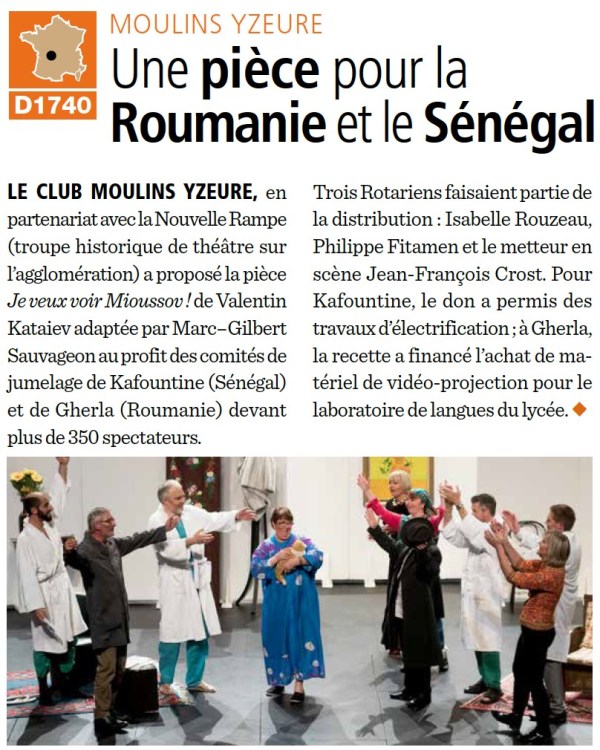 D1740

MOULINS YZEURE

Une pièce pour la Roumanie et le Sénégal

LE CLUB MOULINS YZEURE, en partenariat avec la Nouvelle Rampe (troupe historique de théâtre sur l'agglomération) a proposé la pièce Je veux voir Mioussov ! de Valentin Kataiev adaptée par Marc–Gilbert Sauvageon au profit des comités de jumelage de Kafountine (Sénégal) et de Gherla (Roumanie) devant plus de 350 spectateurs.

Trois Rotariens faisaient partie de la distribution : Isabelle Rouzeau, Philippe Fitamen et le metteur en scène Jean-François Crost. Pour Kafountine, le don a permis des travaux d'électrification ; à Gherla, la recette a financé l'achat de matériel de vidéo-projection pour le laboratoire de langues du lycée. ◆